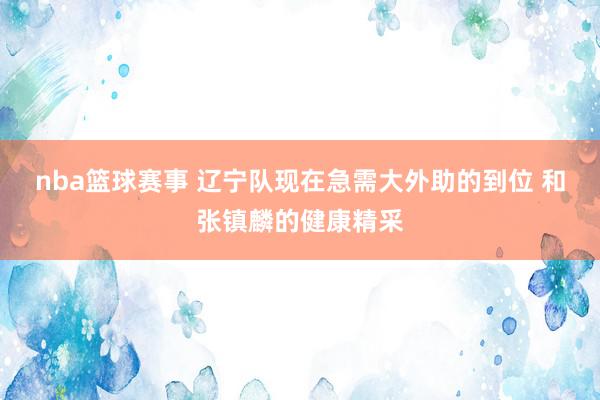 nba篮球赛事 辽宁队现在急需大外助的到位 和张镇麟的健康精采